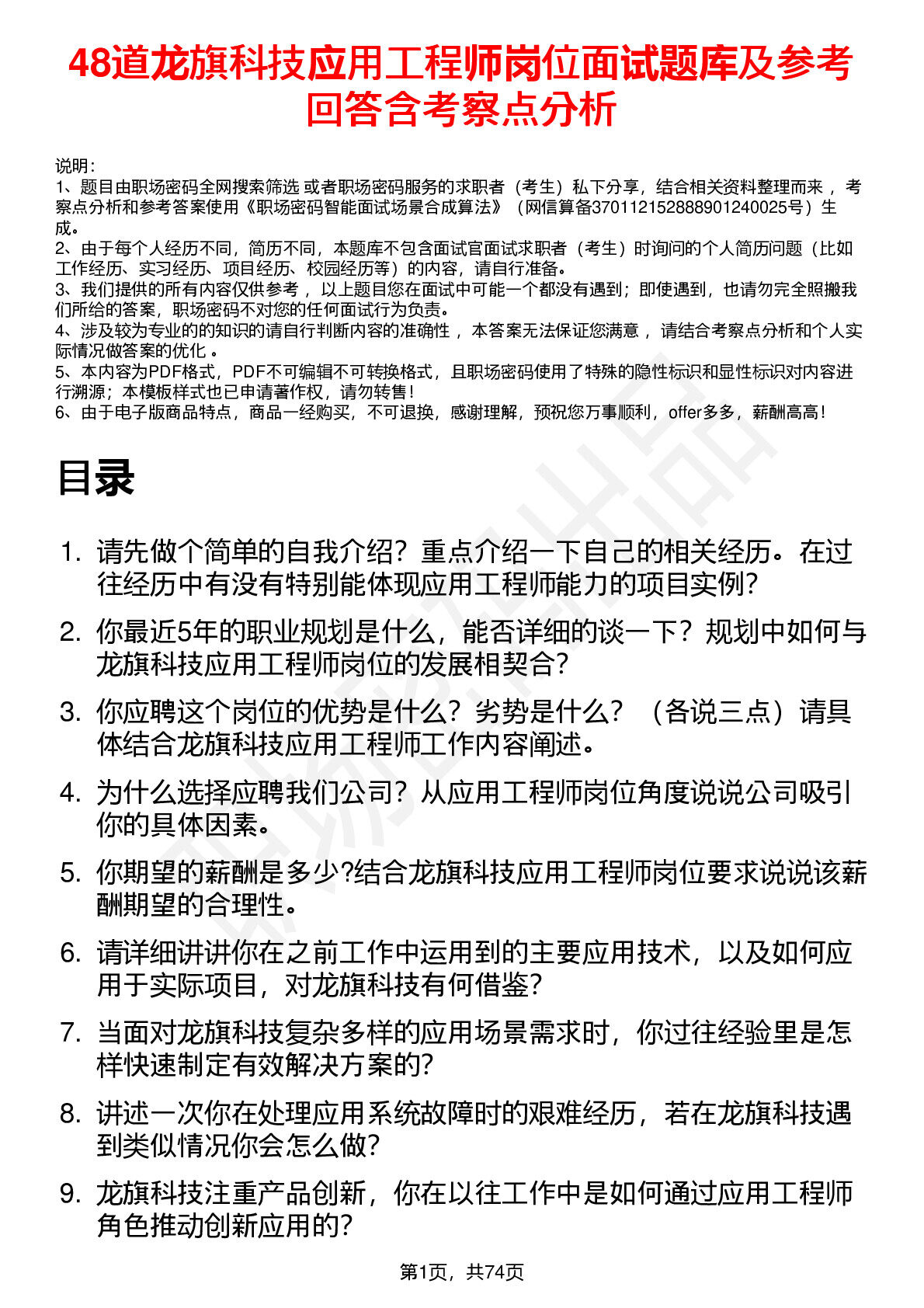 48道龙旗科技应用工程师岗位面试题库及参考回答含考察点分析

说明：
1、题目由职场密码全网搜索筛选 或者职场密码服务的求职者（考生）私下分享，结合相关资料整理而来 ，考察点分析和参考答案使用《职场密码智能面试场景合成算法》（网信算备370112152888901240025号）生成。
2、由于每个人经历不同，简历不同，本题库不包含面试官面试求职者（考生）时询问的个人简历问题（比如工作经历、实习经历、项目经历、校园经历等）的内容，请自行准备。
3、我们提供的所有内容仅供参考 ，以上题目您在面试中可能一个都没有遇到；即使遇到，也请勿完全照搬我们所给的答案，职场密码不对您的任何面试行为负责。
4、涉及较为专业的的知识的请自行判断内容的准确性 ，本答案无法保证您满意 ，请结合考察点分析和个人实际情况做答案的优化 。
5、本内容为PDF格式，PDF不可编辑不可转换格式，且职场密码使用了特殊的隐性标识和显性标识对内容进行溯源；本模板样式也已申请著作权，请勿转售！
6、由于电子版商品特点，商品一经购买，不可退换，感谢理解，预祝您万事顺利，offer多多，薪酬高高！

目录

1. 请先做个简单的自我介绍？重点介绍一下自己的相关经历。在过往经历中有没有特别能体现应用工程师能力的项目实例？
2. 你最近5年的职业规划是什么，能否详细的谈一下？规划中如何与龙旗科技应用工程师岗位的发展相契合？
3. 你应聘这个岗位的优势是什么？劣势是什么？（各说三点）请具体结合龙旗科技应用工程师工作内容阐述。
4. 为什么选择应聘我们公司？从应用工程师岗位角度说说公司吸引你的具体因素。
5. 你期望的薪酬是多少?结合龙旗科技应用工程师岗位要求说说该薪酬期望的合理性。
6. 请详细讲讲你在之前工作中运用到的主要应用技术，以及如何应用于实际项目，对龙旗科技有何借鉴?
7. 当面对龙旗科技复杂多样的应用场景需求时，你过往经验里是怎样快速制定有效解决方案的?
8. 讲述一次你在处理应用系统故障时的艰难经历，若在龙旗科技遇到类似情况你会怎么做?
9. 龙旗科技注重产品创新，你在以往工作中是如何通过应用工程师角色推动创新应用的?

第1页，共74页